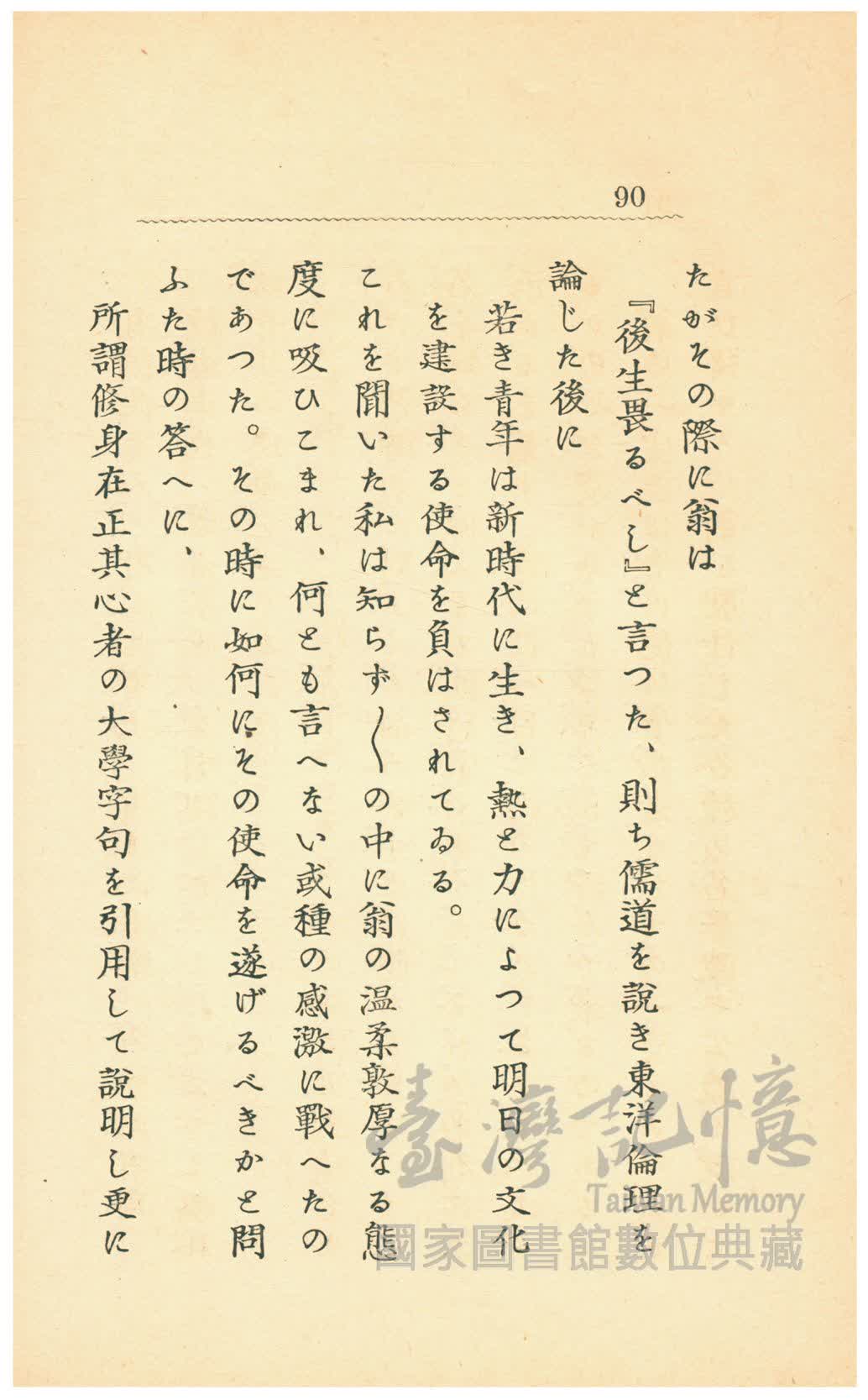 90

たがその際に翁は

『後生畏るべし』と言つた、則ち儒道を說き東洋倫理を論じた後に

若き青年は新時代に生き、熱と力によつて明日の文化を建設する使命を負はされてゐる。

これを聞いた私は知らず〳〵の中に翁の温柔敦厚なる態度に吸ひこまれ、何とも言へない或種の感激に戰へたのであつた。その時に如何にその使命を遂げるべきかと問ふた時の答へに、

所謂修身在正其心者の大學字句を引用して說明し更に

臺灣記憶
Taiwan Memory
國家圖書館數位典藏